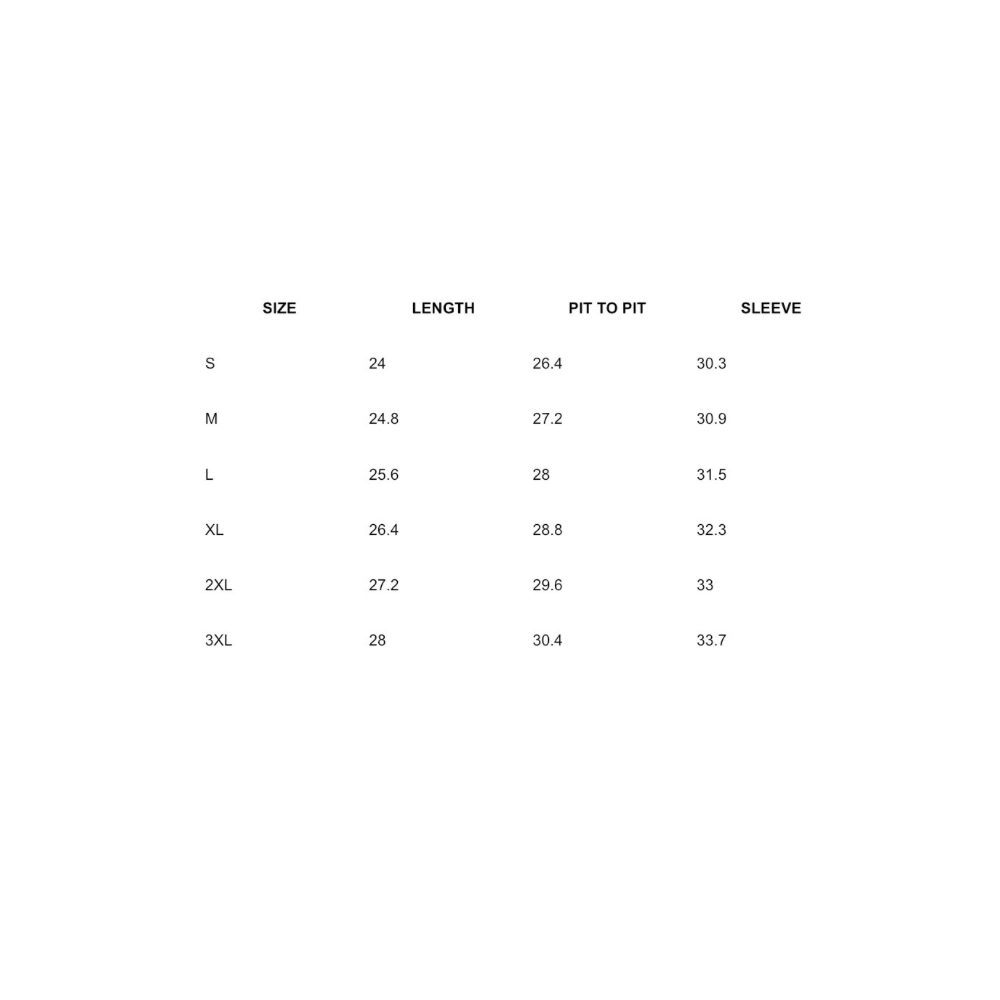 | SIZE | LENGTH | PIT TO PIT | SLEEVE |
|---|---|---|---|
| S | 24 | 26.4 | 30.3 |
| M | 24.8 | 27.2 | 30.9 |
| L | 25.6 | 28 | 31.5 |
| XL | 26.4 | 28.8 | 32.3 |
| 2XL | 27.2 | 29.6 | 33 |
| 3XL | 28 | 30.4 | 33.7 |